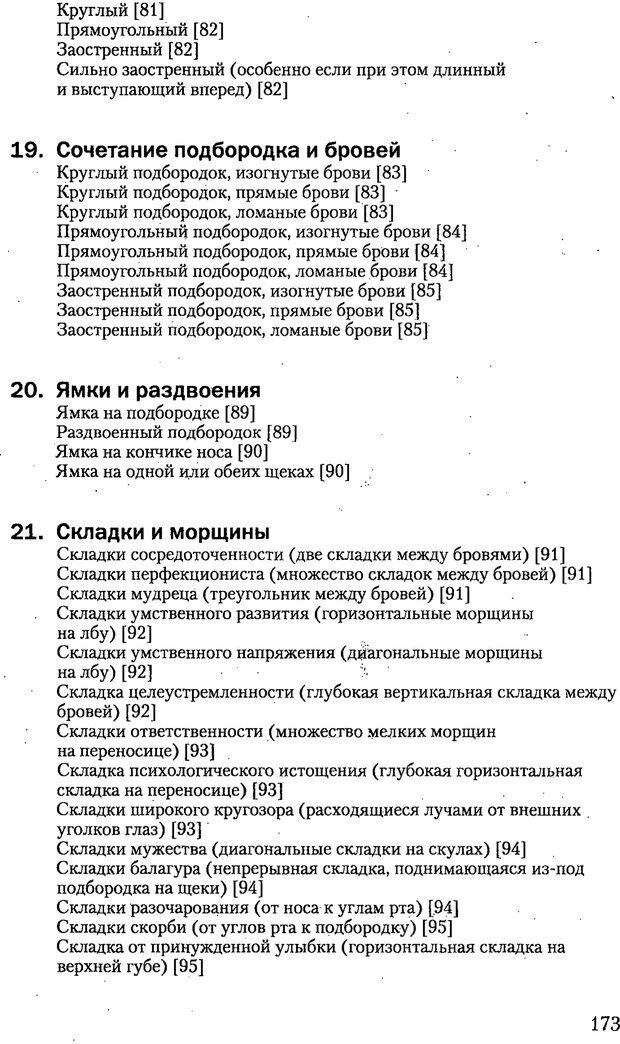 Круглый [81]
Прямоугольный [82]
Заостренный [82]
Сильно заостренный (особенно если при этом длинный и выступающий вперед) [82]

19. Сочетание подбородка и бровей
Круглый подбородок, изогнутые брови [83]
Круглый подбородок, прямые брови [83]
Круглый подбородок, ломаные брови [83]
Прямоугольный подбородок, изогнутые брови [84]
Прямоугольный подбородок, прямые брови [84]
Прямоугольный подбородок, ломаные брови [84]
Заостренный подбородок, изогнутые брови [85]
Заостренный подбородок, прямые брови [85]
Заостренный подбородок, ломаные брови [85]

20. Ямки и раздвоения
Ямка на подбородке [89]
Раздвоенный подбородок [89]
Ямка на кончике носа [90]
Ямка на одной или обеих щеках [90]

21. Складки и морщины
Складки сосредоточенности (две складки между бровями) [91]
Складки перфекциониста (множество складок между бровей) [91]
Складки мудреца (треугольник между бровей) [91]
Складки умственного развития (горизонтальные морщины на лбу) [92]
Складки умственного напряжения (диагональные морщины на лбу) [92]
Складка целеустремленности (глубокая вертикальная складка между бровей) [92]
Складки ответственности (множество мелких морщин на переносице) [93]
Складка психологического истощения (глубокая горизонтальная складка на переносице) [93]
Складки широкого кругозора (расходящиеся лучами от внешних уголков глаз) [93]
Складки мужества (диагональные складки на скулах) [94]
Складки балагура (непрерывная складка, поднимающаяся из-под подбородка на щеки) [94]
Складки разочарования (от носа к углам рта) [94]
Складки скорби (от углов рта к подбородку) [95]
Складка от принужденной улыбки (горизонтальная складка на верхней губе) [95]

173